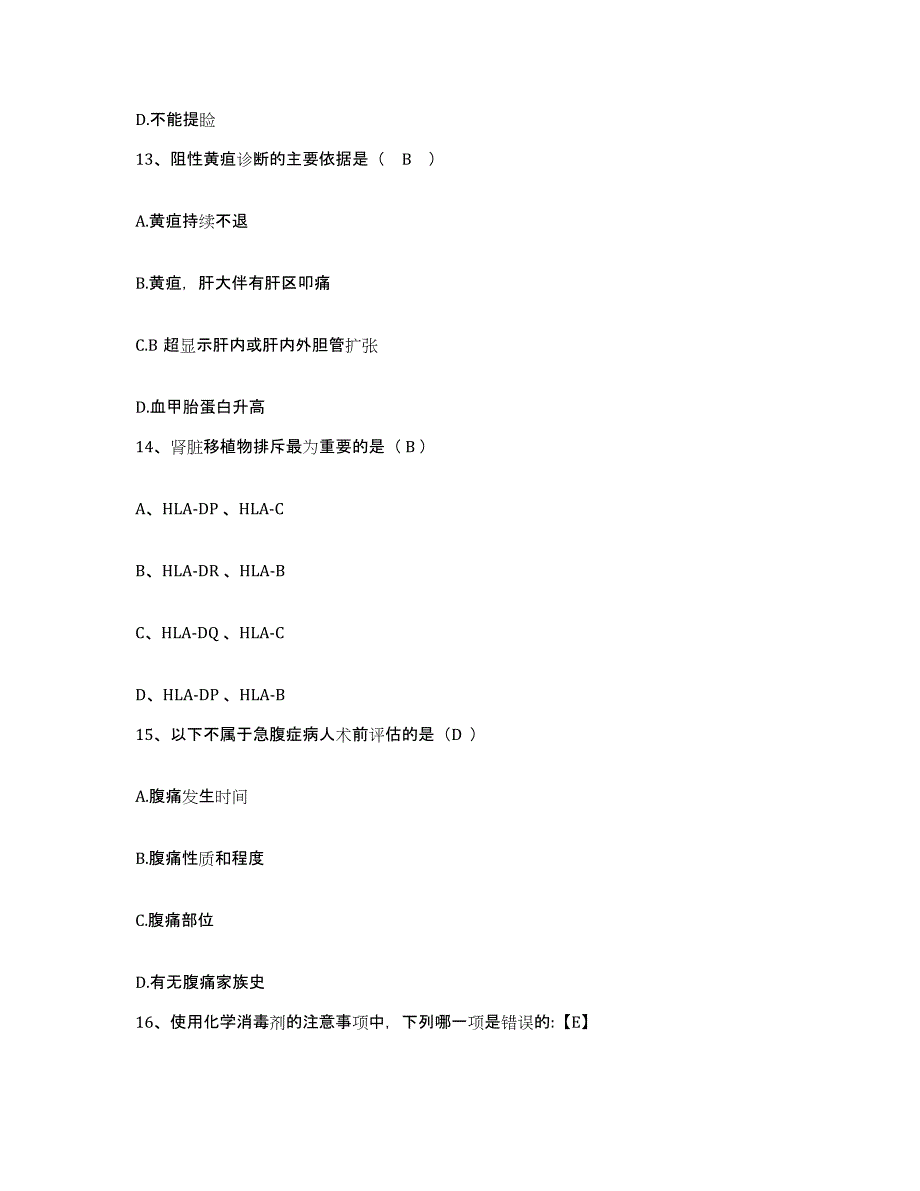 D.不能提睑

13、阻性黄疸诊断的主要依据是（ B ）

A.黄疸持续不退

B.黄疸，肝大伴有肝区叩痛

C.B 超显示肝内或肝内外胆管扩张

D.血甲胎蛋白升高

14、肾脏移植物排斥最为重要的是（ B ）

A、HLA-DP 、HLA-C

B、HLA-DR 、HLA-B

C、HLA-DQ 、HLA-C

D、HLA-DP 、HLA-B

15、以下不属于急腹症病人术前评估的是（D ）

A.腹痛发生时间

B.腹痛性质和程度

C.腹痛部位

D.有无腹痛家族史

16、使用化学消毒剂的注意事项中，下列哪一项是错误的:【E】